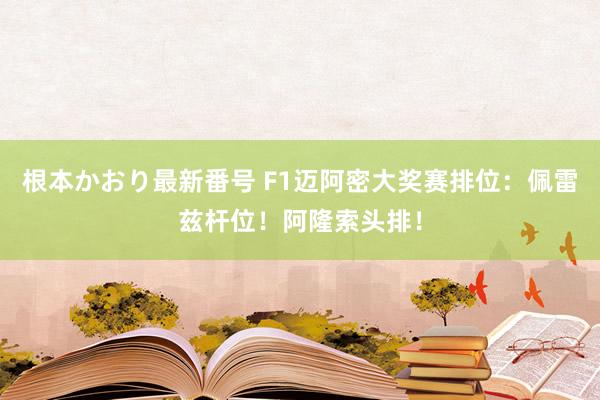 根本かおり最新番号 F1迈阿密大奖赛排位：佩雷兹杆位！阿隆索头排！